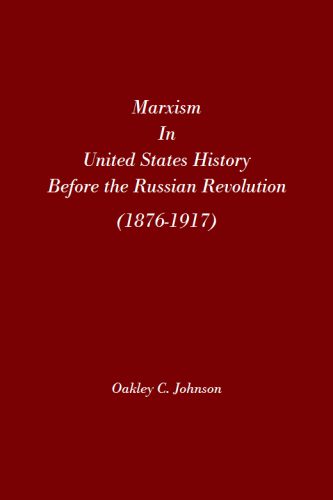 Marxism
In
United States History
Before the Russian Revolution
(1876-1917)

Oakley C. Johnson